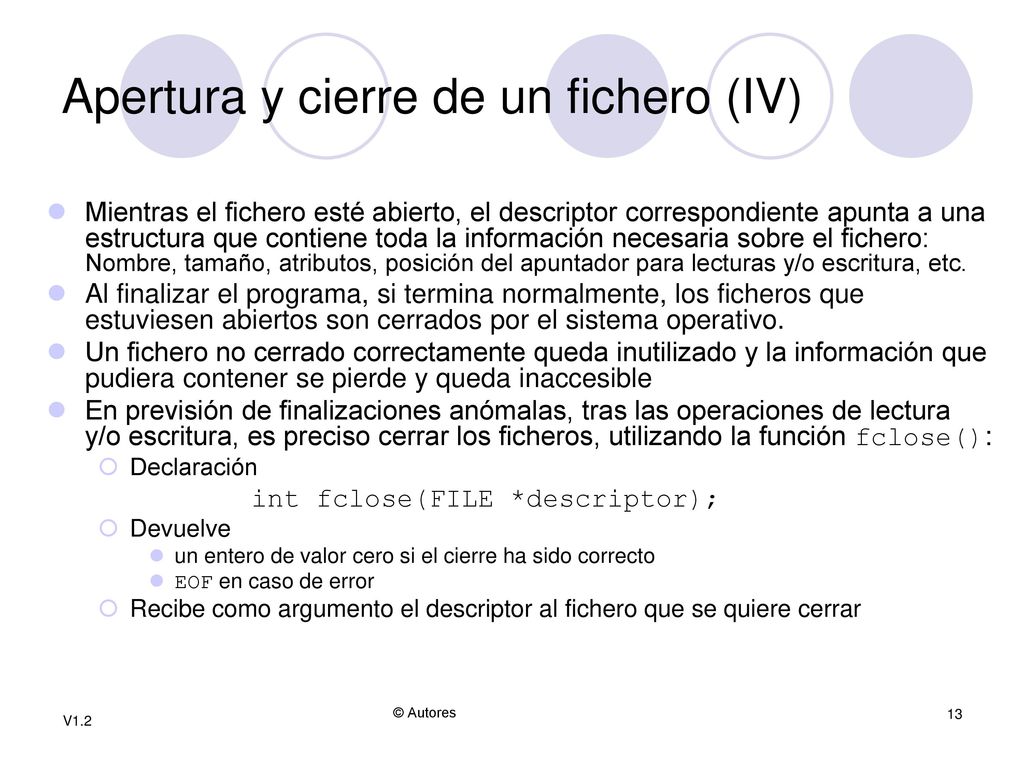 Apertura y cierre de un fichero (IV)

Mientras el fichero esté abierto, el descriptor correspondiente apunta a una estructura que contiene toda la información necesaria sobre el fichero: Nombre, tamaño, atributos, posición del apuntador para lecturas y/o escritura, etc.

Al finalizar el programa, si termina normalmente, los ficheros que estuviesen abiertos son cerrados por el sistema operativo.

Un fichero no cerrado correctamente queda inutilizado y la información que pudiera contener se pierde y queda inaccesible

En previsión de finalizaciones anómalas, tras las operaciones de lectura y/o escritura, es preciso cerrar los ficheros, utilizando la función fclose():

Declaración

int fclose(FILE *descriptor);

Devuelve

un entero de valor cero si el cierre ha sido correcto

EOF en caso de error

Recibe como argumento el descriptor al fichero que se quiere cerrar

V1.2

© Autores

13